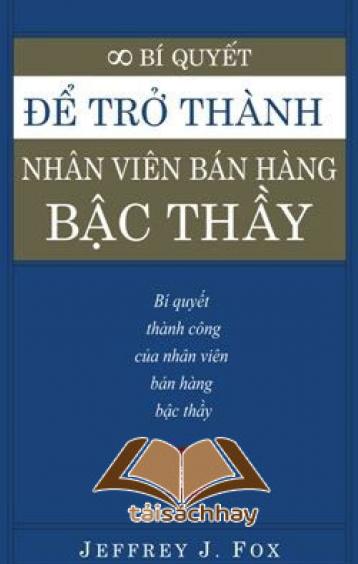 ∞ BÍ QUYẾT
ĐỂ TRỞ THÀNH
NHÂN VIÊN BÁN HÀNG
BẬC THẦY

Bí quyết
thành công
của nhân viên
bán hàng
bậc thầy

tảisáchhay

JEFFREY J. FOX